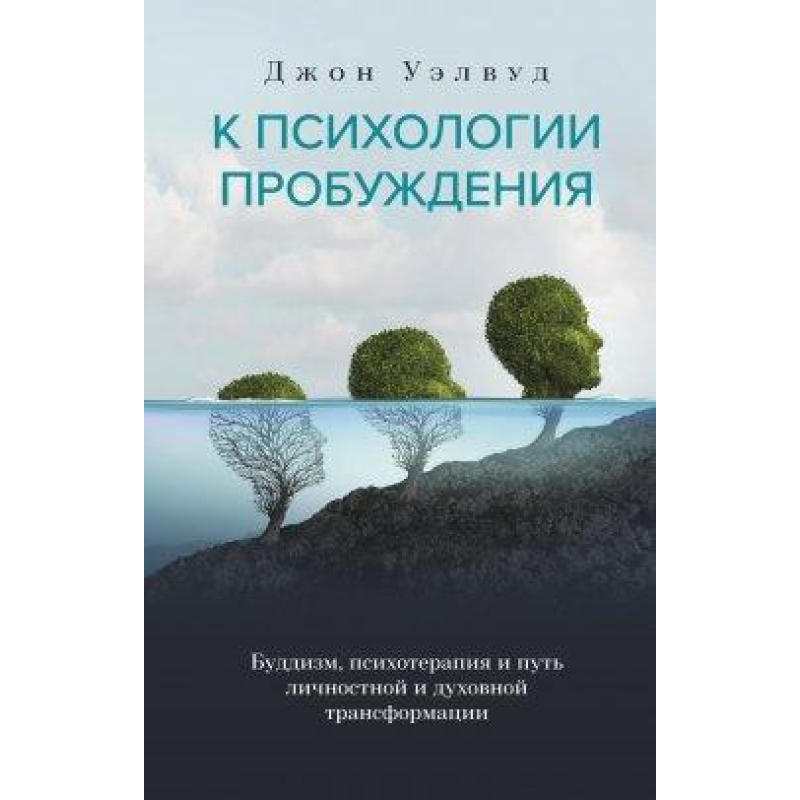 Джон Уэлвуд

К ПСИХОЛОГИИ ПРОБУЖДЕНИЯ

Буддизм, психотерапия и путь личностной и духовной трансформации